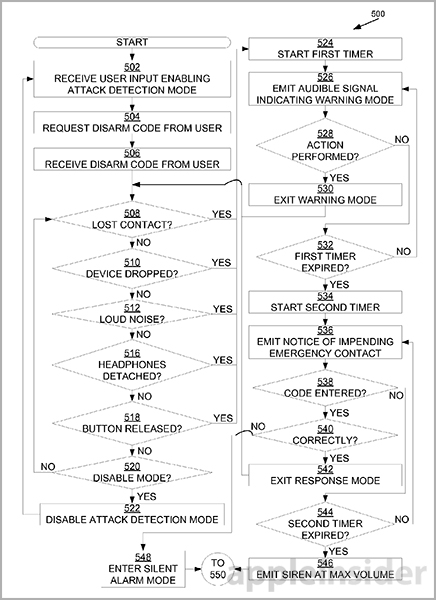 500

START

502
RECEIVE USER INPUT ENABLING ATTACK DETECTION MODE

504
REQUEST DISARM CODE FROM USER

506
RECEIVE DISARM CODE FROM USER

508
LOST CONTACT?
YES
NO

510
DEVICE DROPPED?
YES
NO

512
LOUD NOISE?
YES
NO

516
HEADPHONES DETACHED?
YES
NO

518
BUTTON RELEASED?
YES
NO

520
DISABLE MODE?
NO
YES

522
DISABLE ATTACK DETECTION MODE

524
START FIRST TIMER

526
EMIT AUDIBLE SIGNAL INDICATING WARNING MODE

528
ACTION PERFORMED?
NO
YES

530
EXIT WARNING MODE

532
FIRST TIMER EXPIRED?
NO
YES

534
START SECOND TIMER

536
EMIT NOTICE OF IMPENDING EMERGENCY CONTACT

538
CODE ENTERED?
NO
YES

540
CORRECTLY?
NO
YES

542
EXIT RESPONSE MODE

544
SECOND TIMER EXPIRED?
NO
YES

546
EMIT SIREN AT MAX VOLUME

TO 550

548
ENTER SILENT ALARM MODE

appleinsider